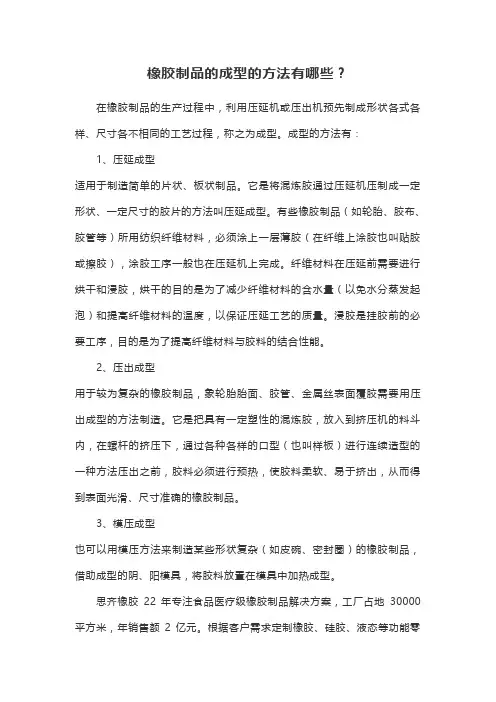 橡胶制品的成型的方法有哪些？

在橡胶制品的生产过程中，利用压延机或压出机预先制成形状各式各样、尺寸各不相同的工艺过程，称之为成型。成型的方法有：

1、压延成型

适用于制造简单的片状、板状制品。它是将混炼胶通过压延机压制成一定形状、一定尺寸的胶片的方法叫压延成型。有些橡胶制品（如轮胎、胶布、胶管等）所用纺织纤维材料，必须涂上一层薄胶（在纤维上涂胶也叫贴胶或擦胶），涂胶工序一般也在压延机上完成。纤维材料在压延前需要进行烘干和浸胶，烘干的目的是为了减少纤维材料的含水量（以免水分蒸发起泡）和提高纤维材料的温度，以保证压延工艺的质量。浸胶是挂胶前的必要工序，目的是为了提高纤维材料与胶料的结合性能。

2、压出成型

用于较为复杂的橡胶制品，象轮胎胎面、胶管、金属丝表面覆胶需要用压出成型的方法制造。它是把具有一定塑性的混炼胶，放入到挤压机的料斗内，在螺杆的挤压下，通过各种各样的口型（也叫样板）进行连续造型的一种方法压出之前，胶料必须进行预热，使胶料柔软、易于挤出，从而得到表面光滑、尺寸准确的橡胶制品。

3、模压成型

也可以用模压方法来制造某些形状复杂（如皮碗、密封圈）的橡胶制品，借助成型的阴、阳模具，将胶料放置在模具中加热成型。

思齐橡胶 22 年专注食品医疗级橡胶制品解决方案，工厂占地 30000 平方米，年销售额 2 亿元。根据客户需求定制橡胶、硅胶、液态等功能零